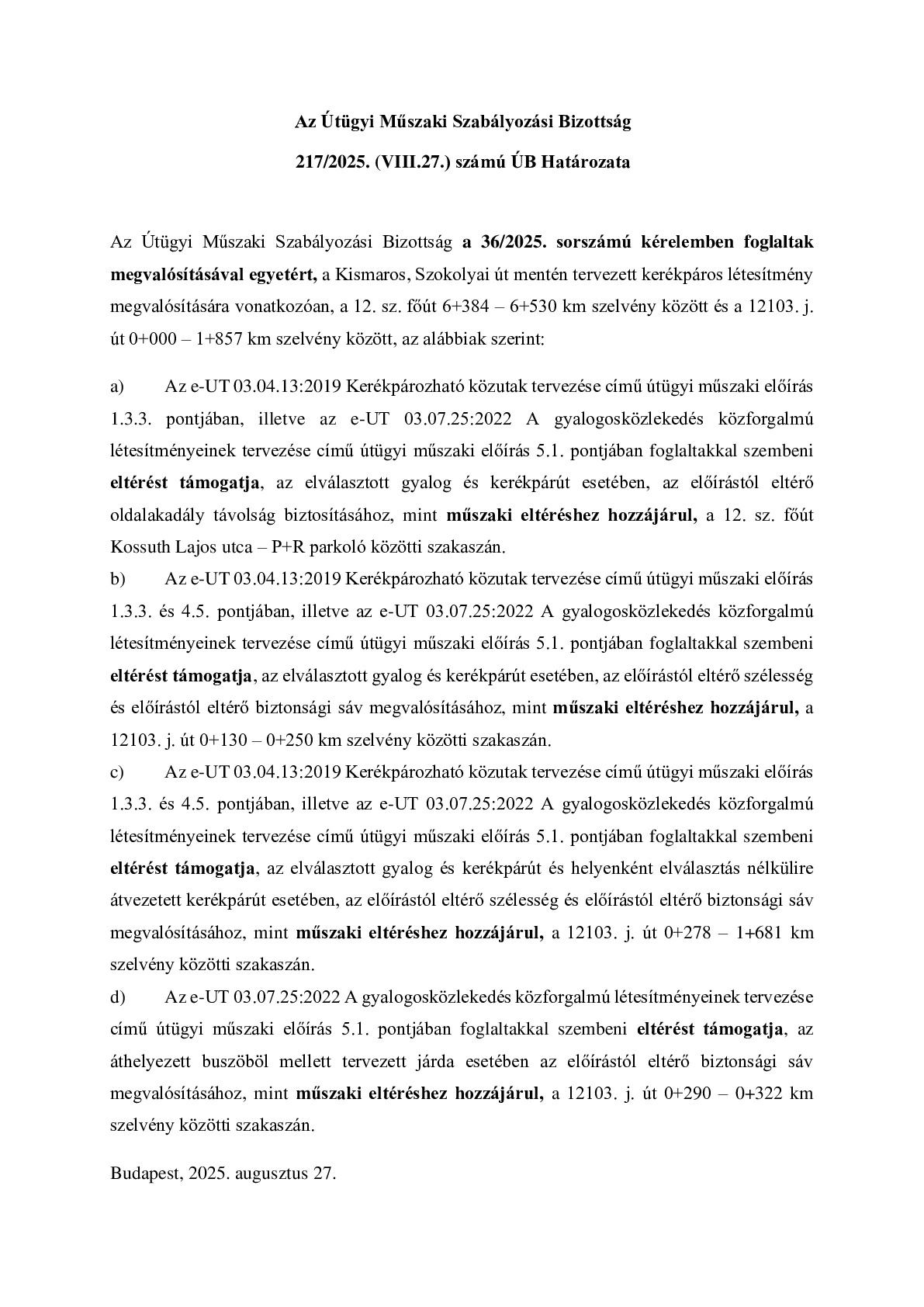 Az Útügyi Műszaki Szabályozási Bizottság

217/2025. (VIII.27.) számú ÚB Határozata

Az Útügyi Műszaki Szabályozási Bizottság a 36/2025. sorszámú kérelemben foglaltak megvalósításával egyetért, a Kismaros, Szokolyai út mentén tervezett kerékpáros létesítmény megvalósítására vonatkozóan, a 12. sz. főút 6+384 – 6+530 km szelvény között és a 12103. j. út 0+000 – 1+857 km szelvény között, az alábbiak szerint:

a) Az e-UT 03.04.13:2019 Kerékpározható közutak tervezése című útügyi műszaki előírás 1.3.3. pontjában, illetve az e-UT 03.07.25:2022 A gyalogosközlekedés közforgalmú létesítményeinek tervezése című útügyi műszaki előírás 5.1. pontjában foglaltakkal szembeni eltérést támogatja, az elválasztott gyalog és kerékpárút esetében, az előírástól eltérő oldalakadály távolság biztosításához, mint műszaki eltéréshez hozzájárul, a 12. sz. főút Kossuth Lajos utca – P+R parkoló közötti szakaszán.
b) Az e-UT 03.04.13:2019 Kerékpározható közutak tervezése című útügyi műszaki előírás 1.3.3. és 4.5. pontjában, illetve az e-UT 03.07.25:2022 A gyalogosközlekedés közforgalmú létesítményeinek tervezése című útügyi műszaki előírás 5.1. pontjában foglaltakkal szembeni eltérést támogatja, az elválasztott gyalog és kerékpárút esetében, az előírástól eltérő szélesség és előírástól eltérő biztonsági sáv megvalósításához, mint műszaki eltéréshez hozzájárul, a 12103. j. út 0+130 – 0+250 km szelvény közötti szakaszán.
c) Az e-UT 03.04.13:2019 Kerékpározható közutak tervezése című útügyi műszaki előírás 1.3.3. és 4.5. pontjában, illetve az e-UT 03.07.25:2022 A gyalogosközlekedés közforgalmú létesítményeinek tervezése című útügyi műszaki előírás 5.1. pontjában foglaltakkal szembeni eltérést támogatja, az elválasztott gyalog és kerékpárút és helyenként elválasztás nélkülire átvezetett kerékpárút esetében, az előírástól eltérő szélesség és előírástól eltérő biztonsági sáv megvalósításához, mint műszaki eltéréshez hozzájárul, a 12103. j. út 0+278 – 1+681 km szelvény közötti szakaszán.
d) Az e-UT 03.07.25:2022 A gyalogosközlekedés közforgalmú létesítményeinek tervezése című útügyi műszaki előírás 5.1. pontjában foglaltakkal szembeni eltérést támogatja, az áthelyezett buszöböl mellett tervezett járda esetében az előírástól eltérő biztonsági sáv megvalósításához, mint műszaki eltéréshez hozzájárul, a 12103. j. út 0+290 – 0+322 km szelvény közötti szakaszán.

Budapest, 2025. augusztus 27.